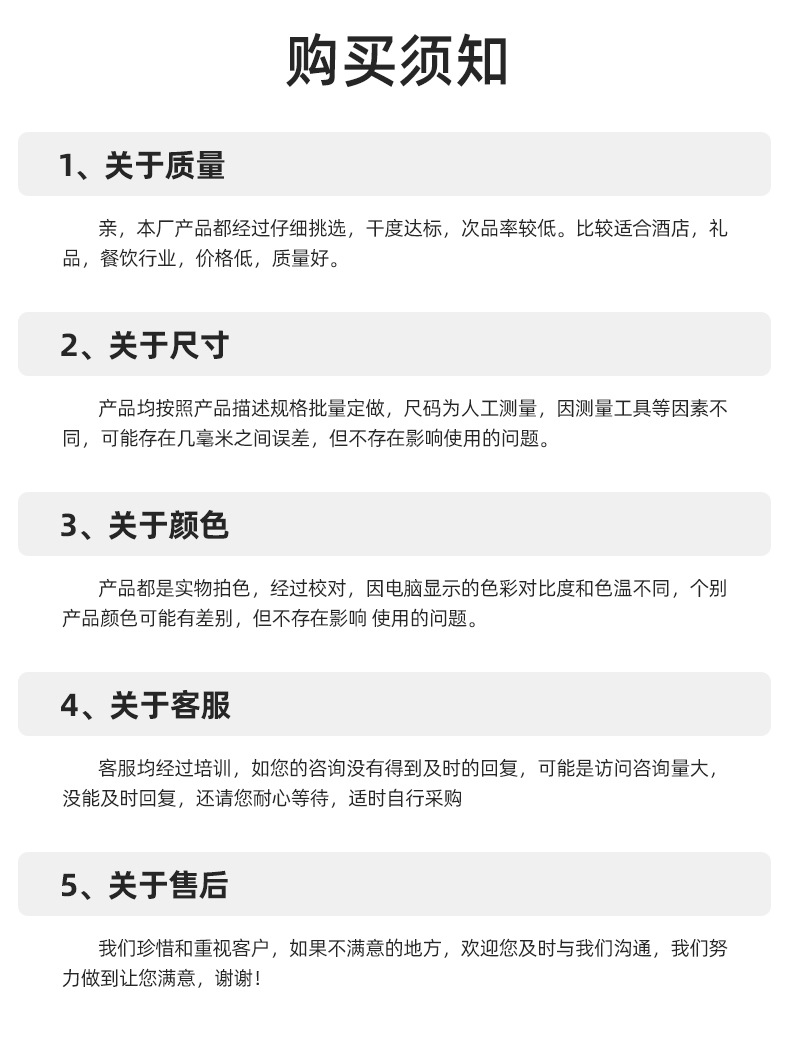 购买须知

1、关于质量

亲，本厂产品都经过仔细挑选，干度达标，次品率较低。比较适合酒店，礼品，餐饮行业，价格低，质量好。

2、关于尺寸

产品均按照产品描述规格批量定做，尺码为人工测量，因测量工具等因素不同，可能存在几毫米之间误差，但不存在影响使用的问题。

3、关于颜色

产品都是实物拍色，经过校对，因电脑显示的色彩对比度和色温不同，个别产品颜色可能有差别，但不存在影响 使用的问题。

4、关于客服

客服均经过培训，如您的咨询没有得到及时的回复，可能是访问咨询量大，没能及时回复，还请您耐心等待，适时自行采购

5、关于售后

我们珍惜和重视客户，如果不满意的地方，欢迎您及时与我们沟通，我们努力做到让您满意，谢谢！